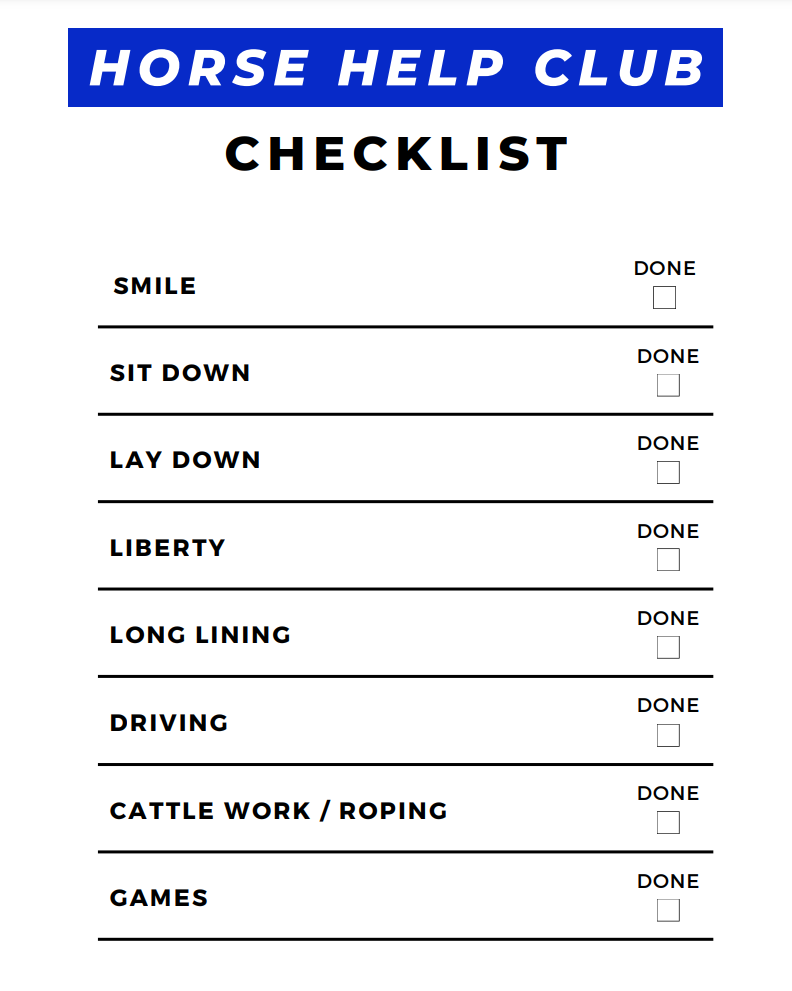 HORSE HELP CLUB

CHECKLIST

SMILE DONE

SIT DOWN DONE

LAY DOWN DONE

LIBERTY DONE

LONG LINING DONE

DRIVING DONE

CATTLE WORK / ROPING DONE

GAMES DONE